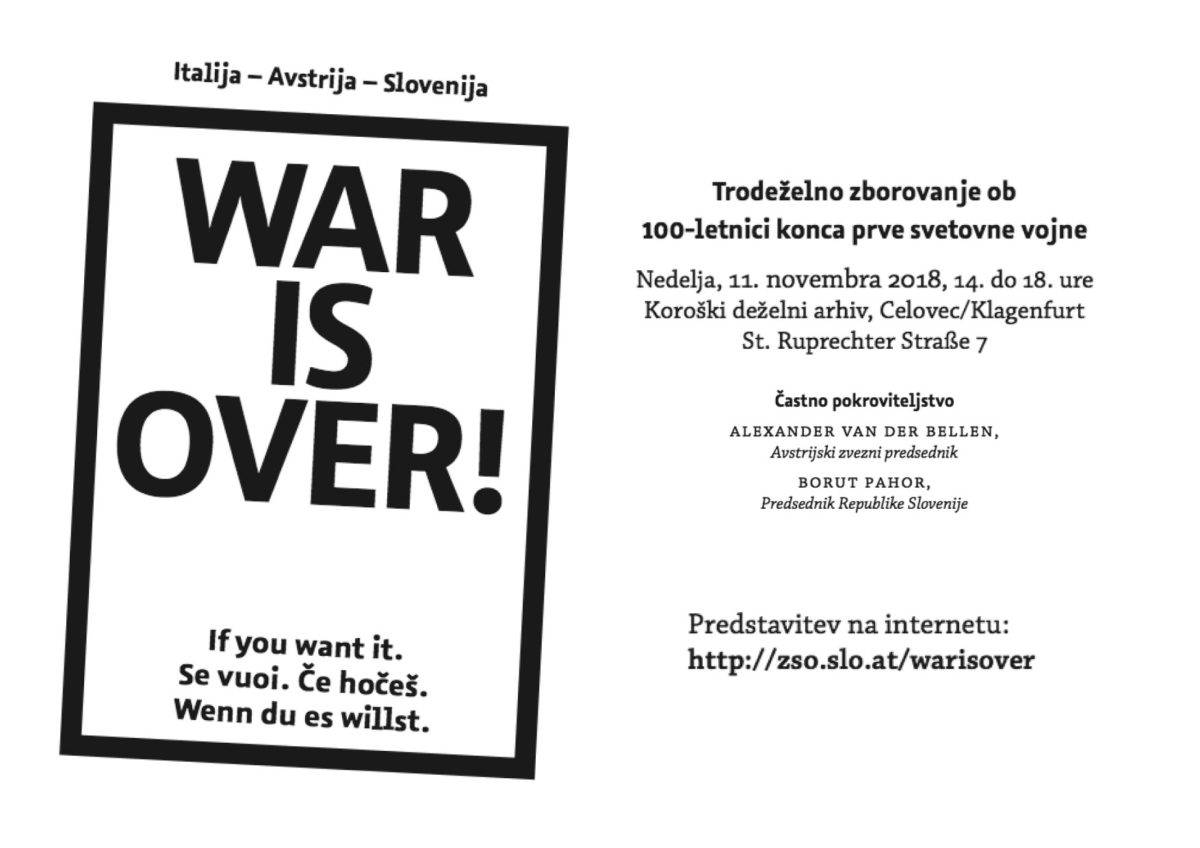 Italija – Avstrija – Slovenija

WAR IS OVER!

If you want it.
Se vuoi. Če hočeš.
Wenn du es willst.

Trodeželno zborovanje ob 100-letnici konca prve svetovne vojne

Nedelja, 11. novembra 2018, 14. do 18. ure
Koroški deželni arhiv, Celovec/Klagenfurt
St. Ruprechter Straße 7

Častno pokroviteljstvo

ALEXANDER VAN DER BELLEN,
Avstrijski zvezni predsednik

BORUT PAHOR,
Predsednik Republike Slovenije

Predstavitev na internetu:
http://zso.slo.at/warisover